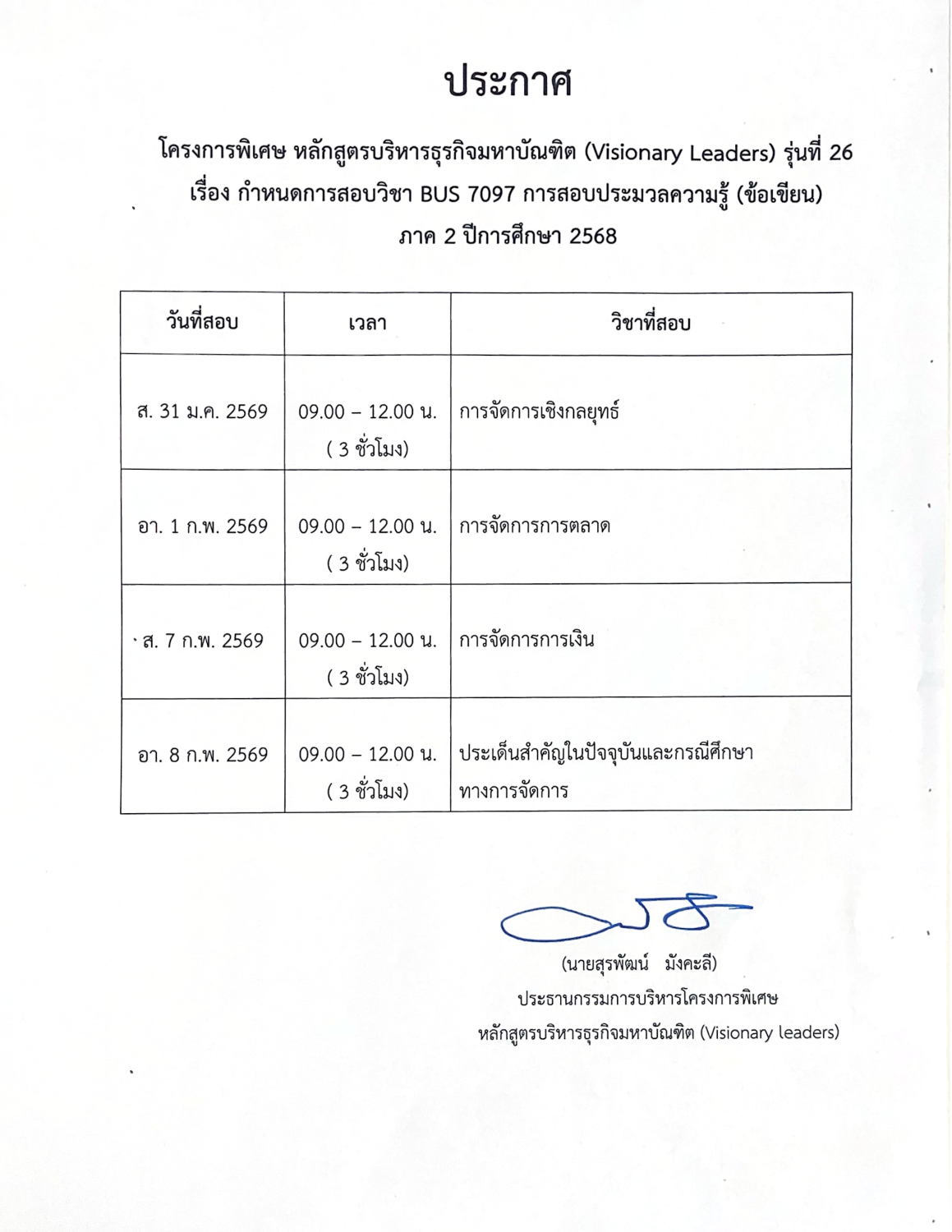 ประกาศ

โครงการพิเศษ หลักสูตรบริหารธุรกิจมหาบัณฑิต (Visionary Leaders) รุ่นที่ 26
เรื่อง กำหนดการสอบวิชา BUS 7097 การสอบประมวลความรู้ (ข้อเขียน)
ภาค 2 ปีการศึกษา 2568

| วันที่สอบ | เวลา | วิชาที่สอบ |
|---|---|---|
| ส. 31 ม.ค. 2569 | 09.00 – 12.00 น. ( 3 ชั่วโมง) | การจัดการเชิงกลยุทธ์ |
| อา. 1 ก.พ. 2569 | 09.00 – 12.00 น. ( 3 ชั่วโมง) | การจัดการการตลาด |
| ส. 7 ก.พ. 2569 | 09.00 – 12.00 น. ( 3 ชั่วโมง) | การจัดการการเงิน |
| อา. 8 ก.พ. 2569 | 09.00 – 12.00 น. ( 3 ชั่วโมง) | ประเด็นสำคัญในปัจจุบันและกรณีศึกษาทางการจัดการ |

(นายสุรพัฒน์ มังคะลี)
ประธานกรรมการบริหารโครงการพิเศษ
หลักสูตรบริหารธุรกิจมหาบัณฑิต (Visionary leaders)